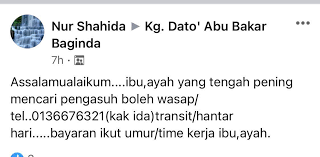 Nur Shahida ▶ Kg. Dato' Abu Bakar Baginda
7h ·

Assalamualaikum....ibu,ayah yang tengah pening mencari pengasuh boleh wasap/ tel..0136676321(kak ida)transit/hantar hari.....bayaran ikut umur/time kerja ibu,ayah.